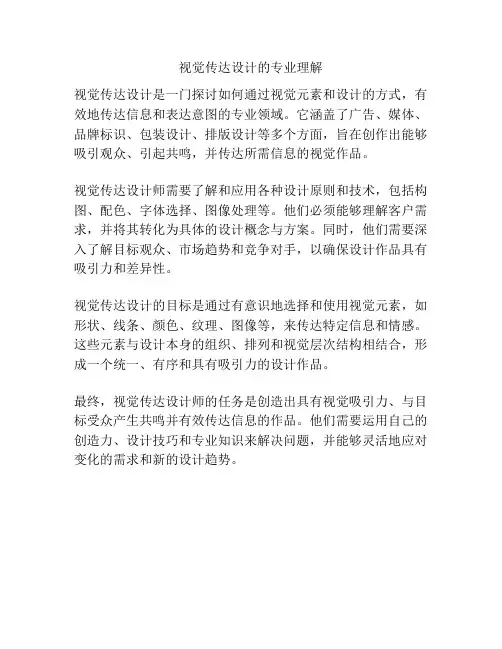 视觉传达设计的专业理解

视觉传达设计是一门探讨如何通过视觉元素和设计的方式，有效地传达信息和表达意图的专业领域。它涵盖了广告、媒体、品牌标识、包装设计、排版设计等多个方面，旨在创作出能够吸引观众、引起共鸣，并传达所需信息的视觉作品。

视觉传达设计师需要了解和应用各种设计原则和技术，包括构图、配色、字体选择、图像处理等。他们必须能够理解客户需求，并将其转化为具体的设计概念与方案。同时，他们需要深入了解目标观众、市场趋势和竞争对手，以确保设计作品具有吸引力和差异性。

视觉传达设计的目标是通过有意识地选择和使用视觉元素，如形状、线条、颜色、纹理、图像等，来传达特定信息和情感。这些元素与设计本身的组织、排列和视觉层次结构相结合，形成一个统一、有序和具有吸引力的设计作品。

最终，视觉传达设计师的任务是创造出具有视觉吸引力、与目标受众产生共鸣并有效传达信息的作品。他们需要运用自己的创造力、设计技巧和专业知识来解决问题，并能够灵活地应对变化的需求和新的设计趋势。